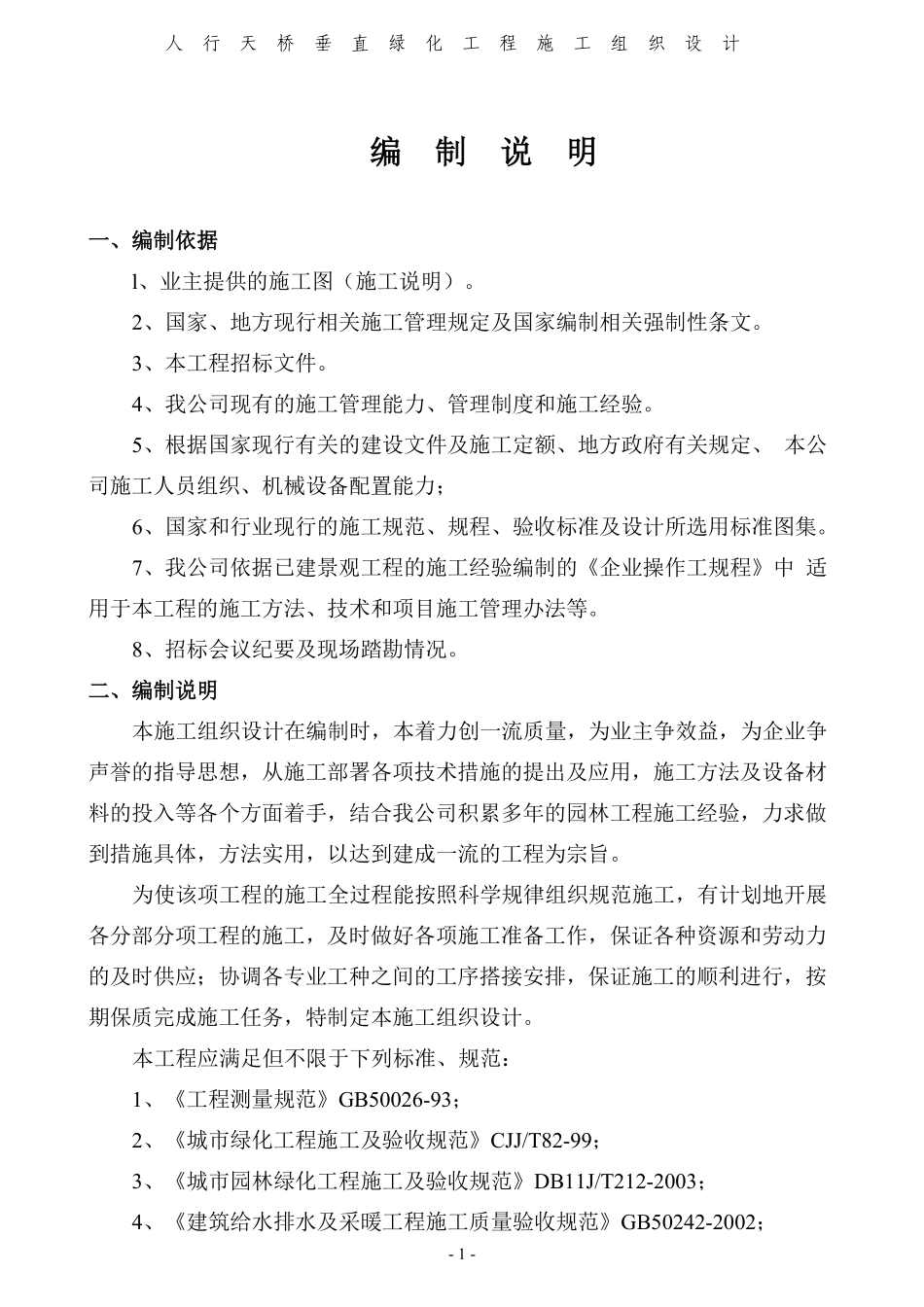 人行天桥垂直绿化工程施工组织设计

编 制 说 明

一、编制依据

l、业主提供的施工图（施工说明）。

2、国家、地方现行相关施工管理规定及国家编制相关强制性条文。

3、本工程招标文件。

4、我公司现有的施工管理能力、管理制度和施工经验。

5、根据国家现行有关的建设文件及施工定额、地方政府有关规定、 本公司施工人员组织、机械设备配置能力；

6、国家和行业现行的施工规范、规程、验收标准及设计所选用标准图集。

7、我公司依据已建景观工程的施工经验编制的《企业操作工规程》中 适用于本工程的施工方法、技术和项目施工管理办法等。

8、招标会议纪要及现场踏勘情况。

二、编制说明

本施工组织设计在编制时，本着力创一流质量，为业主争效益，为企业争声誉的指导思想，从施工部署各项技术措施的提出及应用，施工方法及设备材料的投入等各个方面着手，结合我公司积累多年的园林工程施工经验，力求做到措施具体，方法实用，以达到建成一流的工程为宗旨。

为使该项工程的施工全过程能按照科学规律组织规范施工，有计划地开展各分部分项工程的施工，及时做好各项施工准备工作，保证各种资源和劳动力的及时供应；协调各专业工种之间的工序搭接安排，保证施工的顺利进行，按期保质完成施工任务，特制定本施工组织设计。

本工程应满足但不限于下列标准、规范：

1、《工程测量规范》GB50026-93；

2、《城市绿化工程施工及验收规范》CJJ/T82-99；

3、《城市园林绿化工程施工及验收规范》DB11J/T212-2003；

4、《建筑给水排水及采暖工程施工质量验收规范》GB50242-2002；

- 1 -